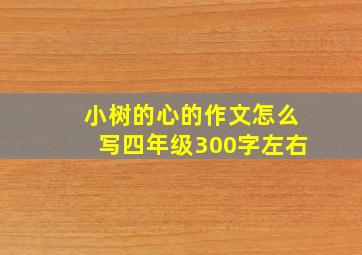 小树的心的作文怎么写四年级300字左右